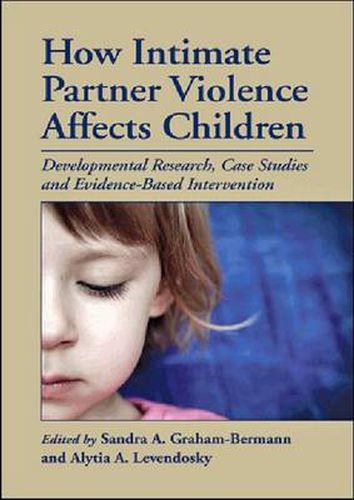 How Intimate Partner Violence Affects Children

Developmental Research, Case Studies and Evidence-Based Intervention

Edited by Sandra A. Graham-Bermann and Alytia A. Levendosky